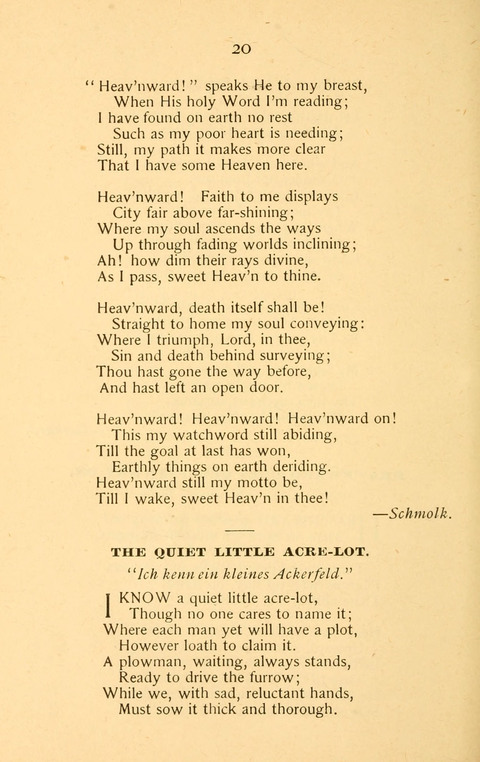 20

"Heav'nward!" speaks He to my breast,
When His holy Word I'm reading;
I have found on earth no rest
Such as my poor heart is needing;
Still, my path it makes more clear
That I have some Heaven here.

Heav'nward! Faith to me displays
City fair above far-shining;
Where my soul ascends the ways
Up through fading worlds inclining;
Ah! how dim their rays divine,
As I pass, sweet Heav'n to thine.

Heav'nward, death itself shall be!
Straight to home my soul conveying:
Where I triumph, Lord, in thee,
Sin and death behind surveying;
Thou hast gone the way before,
And hast left an open door.

Heav'nward! Heav'nward! Heav'nward on!
This my watchword still abiding,
Till the goal at last has won,
Earthly things on earth deriding.
Heav'nward still my motto be,
Till I wake, sweet Heav'n in thee!

—Schmolk.

THE QUIET LITTLE ACRE-LOT.

"Ich kenn ein kleines Ackerfeld."

I KNOW a quiet little acre-lot,
Though no one cares to name it;
Where each man yet will have a plot,
However loath to claim it.
A plowman, waiting, always stands,
Ready to drive the furrow;
While we, with sad, reluctant hands,
Must sow it thick and thorough.